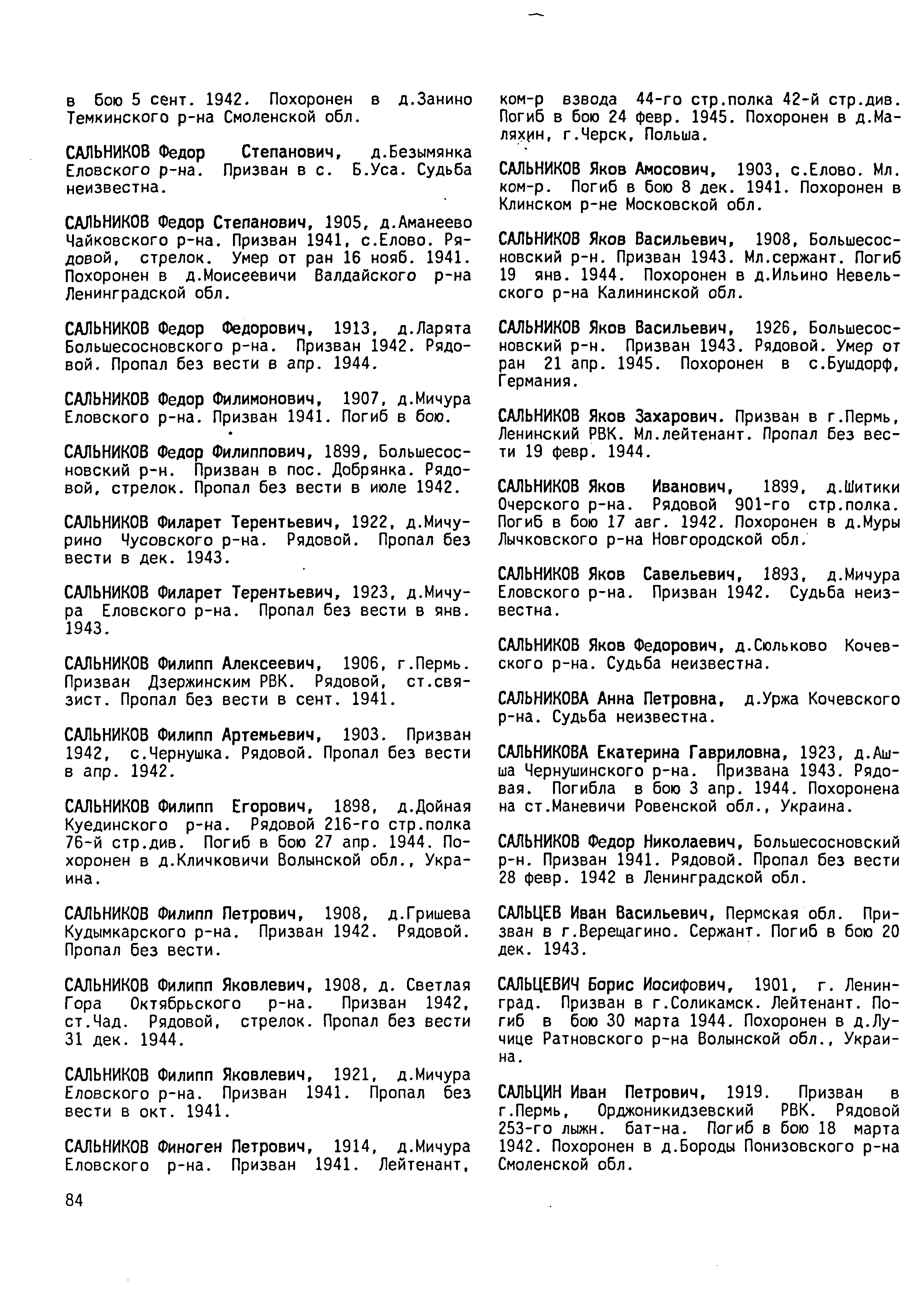 в бою 5 сент. 1942. Похоронен в д.Занино Темкинского р-на Смоленской обл.

САЛЬНИКОВ Федор Степанович, д.Безымянка Еловского р-на. Призван в с. Б.Уса. Судьба неизвестна.

САЛЬНИКОВ Федор Степанович, 1905, д.Аманеево Чайковского р-на. Призван 1941, с.Елово. Рядовой, стрелок. Умер от ран 16 нояб. 1941. Похоронен в д.Моисеевичи Валдайского р-на Ленинградской обл.

САЛЬНИКОВ Федор Федорович, 1913, д.Ларята Большесосновского р-на. Призван 1942. Рядовой. Пропал без вести в апр. 1944.

САЛЬНИКОВ Федор Филимонович, 1907, д.Мичура Еловского р-на. Призван 1941. Погиб в бою.

САЛЬНИКОВ Федор Филиппович, 1899, Большесосновский р-н. Призван в пос. Добрянка. Рядовой, стрелок. Пропал без вести в июле 1942.

САЛЬНИКОВ Филарет Терентьевич, 1922, д.Мичурино Чусовского р-на. Рядовой. Пропал без вести в дек. 1943.

САЛЬНИКОВ Филарет Терентьевич, 1923, д.Мичура Еловского р-на. Пропал без вести в янв. 1943.

САЛЬНИКОВ Филипп Алексеевич, 1906, г.Пермь. Призван Дзержинским РВК. Рядовой, ст.связист. Пропал без вести в сент. 1941.

САЛЬНИКОВ Филипп Артемьевич, 1903. Призван 1942, с.Чернушка. Рядовой. Пропал без вести в апр. 1942.

САЛЬНИКОВ Филипп Егорович, 1898, д.Дойная Куединского р-на. Рядовой 216-го стр.полка 76-й стр.див. Погиб в бою 27 апр. 1944. Похоронен в д.Кличковичи Волынской обл., Украина.

САЛЬНИКОВ Филипп Петрович, 1908, д.Гришева Кудымкарского р-на. Призван 1942. Рядовой. Пропал без вести.

САЛЬНИКОВ Филипп Яковлевич, 1908, д. Светлая Гора Октябрьского р-на. Призван 1942, ст.Чад. Рядовой, стрелок. Пропал без вести 31 дек. 1944.

САЛЬНИКОВ Филипп Яковлевич, 1921, д.Мичура Еловского р-на. Призван 1941. Пропал без вести в окт. 1941.

САЛЬНИКОВ Финоген Петрович, 1914, д.Мичура Еловского р-на. Призван 1941. Лейтенант, ком-р взвода 44-го стр.полка 42-й стр.див. Погиб в бою 24 февр. 1945. Похоронен в д.Маляхин, г.Черск, Польша.

САЛЬНИКОВ Яков Амосович, 1903, с.Елово. Мл. ком-р. Погиб в бою 8 дек. 1941. Похоронен в Клинском р-не Московской обл.

САЛЬНИКОВ Яков Васильевич, 1908, Большесосновский р-н. Призван 1943. Мл.сержант. Погиб 19 янв. 1944. Похоронен в д.Ильино Невельского р-на Калининской обл.

САЛЬНИКОВ Яков Васильевич, 1926, Большесосновский р-н. Призван 1943. Рядовой. Умер от ран 21 апр. 1945. Похоронен в с.Бушдорф, Германия.

САЛЬНИКОВ Яков Захарович. Призван в г.Пермь, Ленинский РВК. Мл.лейтенант. Пропал без вести 19 февр. 1944.

САЛЬНИКОВ Яков Иванович, 1899, д.Шитики Очерского р-на. Рядовой 901-го стр.полка. Погиб в бою 17 авг. 1942. Похоронен в д.Муры Лычковского р-на Новгородской обл.

САЛЬНИКОВ Яков Савельевич, 1893, д.Мичура Еловского р-на. Призван 1942. Судьба неизвестна.

САЛЬНИКОВ Яков Федорович, д.Сюльково Кочевского р-на. Судьба неизвестна.

САЛЬНИКОВА Анна Петровна, д.Уржа Кочевского р-на. Судьба неизвестна.

САЛЬНИКОВА Екатерина Гавриловна, 1923, д.Ашша Чернушинского р-на. Призвана 1943. Рядовая. Погибла в бою 3 апр. 1944. Похоронена на ст.Маневичи Ровенской обл., Украина.

САЛЬНИКОВ Федор Николаевич, Большесосновский р-н. Призван 1941. Рядовой. Пропал без вести 28 февр. 1942 в Ленинградской обл.

САЛЬЦЕВ Иван Васильевич, Пермская обл. Призван в г.Верещагино. Сержант. Погиб в бою 20 дек. 1943.

САЛЬЦЕВИЧ Борис Иосифович, 1901, г. Ленинград. Призван в г.Соликамск. Лейтенант. Погиб в бою 30 марта 1944. Похоронен в д.Лучице Ратновского р-на Волынской обл., Украина.

САЛЬЦИН Иван Петрович, 1919. Призван в г.Пермь, Орджоникидзевский РВК. Рядовой 253-го лыжн. бат-на. Погиб в бою 18 марта 1942. Похоронен в д.Бороды Понизовского р-на Смоленской обл.

84